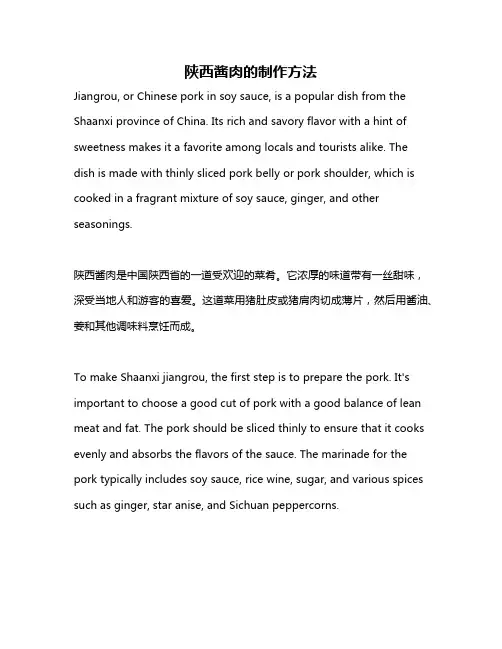 陕西酱肉的制作方法

Jiangrou, or Chinese pork in soy sauce, is a popular dish from the Shaanxi province of China. Its rich and savory flavor with a hint of sweetness makes it a favorite among locals and tourists alike. The dish is made with thinly sliced pork belly or pork shoulder, which is cooked in a fragrant mixture of soy sauce, ginger, and other seasonings.

陕西酱肉是中国陕西省的一道受欢迎的菜肴。它浓厚的味道带有一丝甜味，深受当地人和游客的喜爱。这道菜用猪肚皮或猪肩肉切成薄片，然后用酱油、姜和其他调味料烹饪而成。

To make Shaanxi jiangrou, the first step is to prepare the pork. It's important to choose a good cut of pork with a good balance of lean meat and fat. The pork should be sliced thinly to ensure that it cooks evenly and absorbs the flavors of the sauce. The marinade for the pork typically includes soy sauce, rice wine, sugar, and various spices such as ginger, star anise, and Sichuan peppercorns.